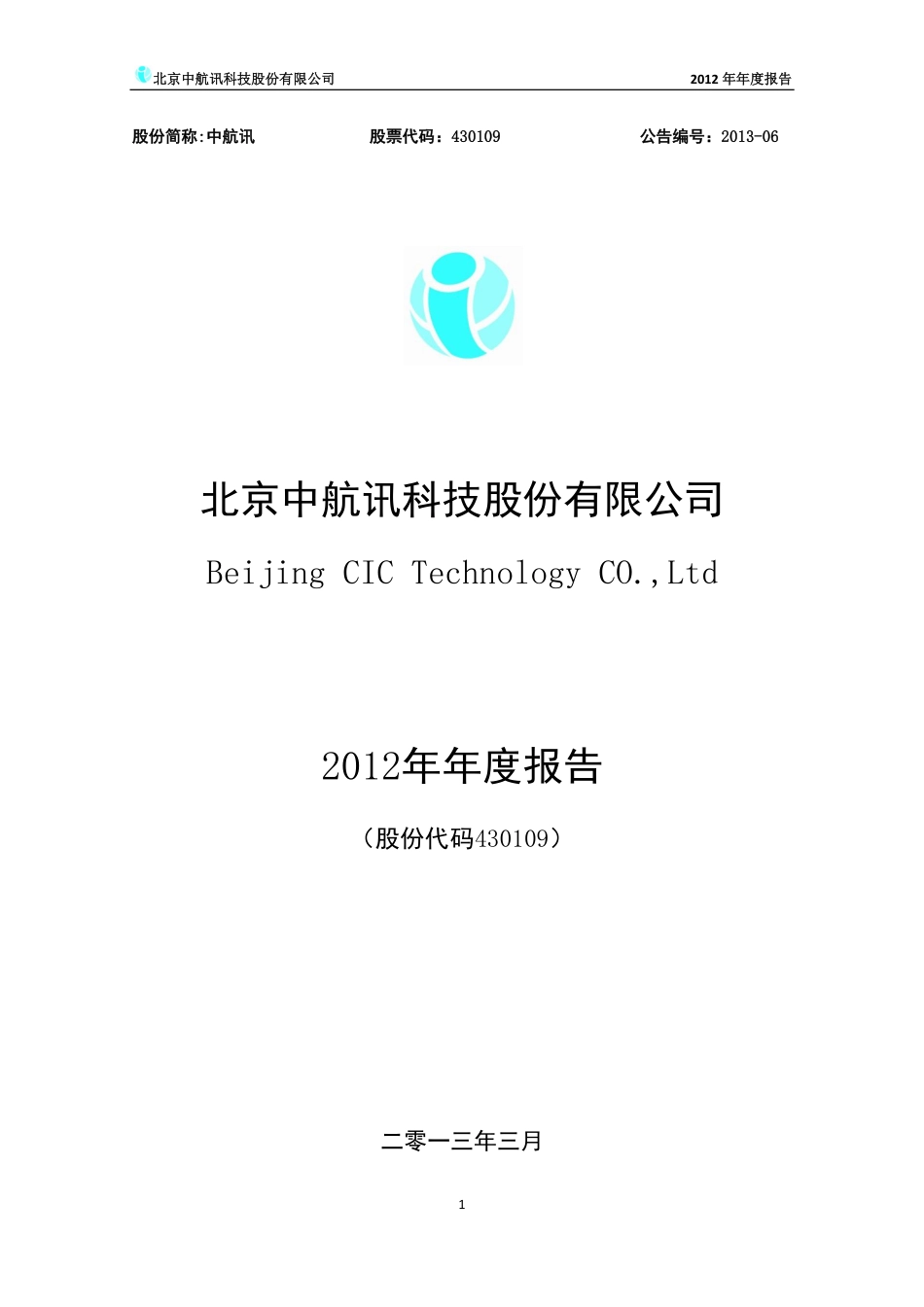 北京中航讯科技股份有限公司 2012 年年度报告

股份简称:中航讯 股票代码：430109 公告编号：2013-06

北京中航讯科技股份有限公司

Beijing CIC Technology CO.,Ltd

2012年年度报告

（股份代码430109）

二零一三年三月

1